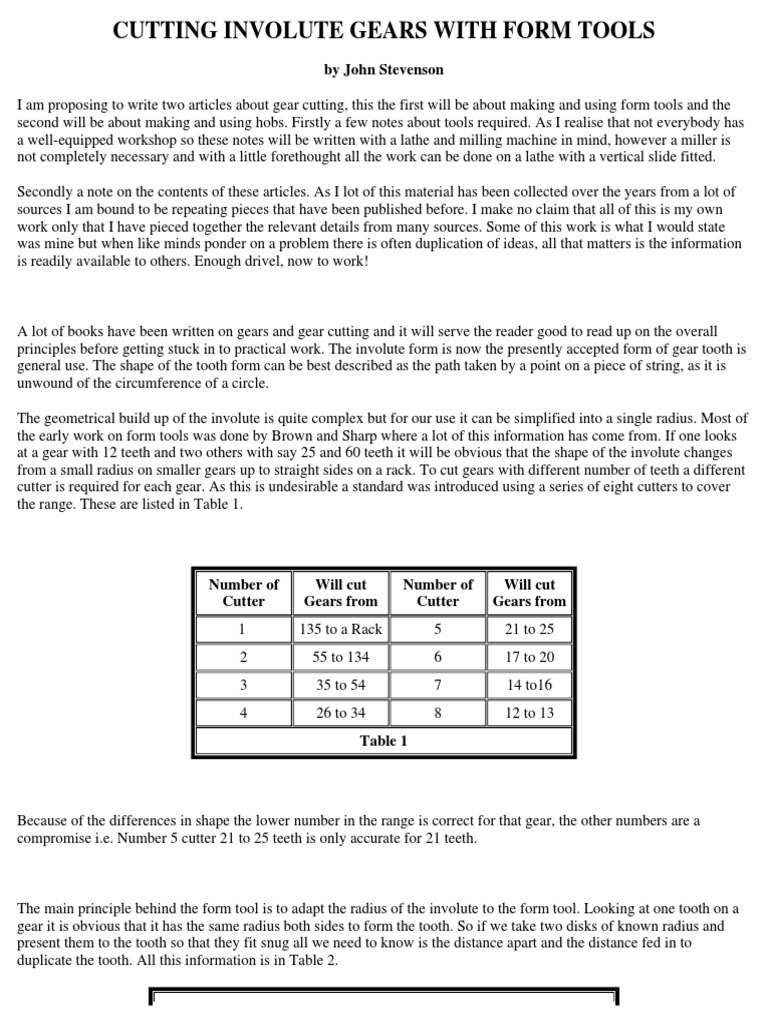 CUTTING INVOLUTE GEARS WITH FORM TOOLS

by John Stevenson

I am proposing to write two articles about gear cutting, this the first will be about making and using form tools and the second will be about making and using hobs. Firstly a few notes about tools required. As I realise that not everybody has a well-equipped workshop so these notes will be written with a lathe and milling machine in mind, however a miller is not completely necessary and with a little forethought all the work can be done on a lathe with a vertical slide fitted.

Secondly a note on the contents of these articles. As I lot of this material has been collected over the years from a lot of sources I am bound to be repeating pieces that have been published before. I make no claim that all of this is my own work only that I have pieced together the relevant details from many sources. Some of this work is what I would state was mine but when like minds ponder on a problem there is often duplication of ideas, all that matters is the information is readily available to others. Enough drivel, now to work!

A lot of books have been written on gears and gear cutting and it will serve the reader good to read up on the overall principles before getting stuck in to practical work. The involute form is now the presently accepted form of gear tooth is general use. The shape of the tooth form can be best described as the path taken by a point on a piece of string, as it is unwound of the circumference of a circle.

The geometrical build up of the involute is quite complex but for our use it can be simplified into a single radius. Most of the early work on form tools was done by Brown and Sharp where a lot of this information has come from. If one looks at a gear with 12 teeth and two others with say 25 and 60 teeth it will be obvious that the shape of the involute changes from a small radius on smaller gears up to straight sides on a rack. To cut gears with different number of teeth a different cutter is required for each gear. As this is undesirable a standard was introduced using a series of eight cutters to cover the range. These are listed in Table 1.

| Number of Cutter | Will cut Gears from | Number of Cutter | Will cut Gears from |
|---|---|---|---|
| 1 | 135 to a Rack | 5 | 21 to 25 |
| 2 | 55 to 134 | 6 | 17 to 20 |
| 3 | 35 to 54 | 7 | 14 to16 |
| 4 | 26 to 34 | 8 | 12 to 13 |

Table 1

Because of the differences in shape the lower number in the range is correct for that gear, the other numbers are a compromise i.e. Number 5 cutter 21 to 25 teeth is only accurate for 21 teeth.

The main principle behind the form tool is to adapt the radius of the involute to the form tool. Looking at one tooth on a gear it is obvious that it has the same radius both sides to form the tooth. So if we take two disks of known radius and present them to the tooth so that they fit snug all we need to know is the distance apart and the distance fed in to duplicate the tooth. All this information is in Table 2.